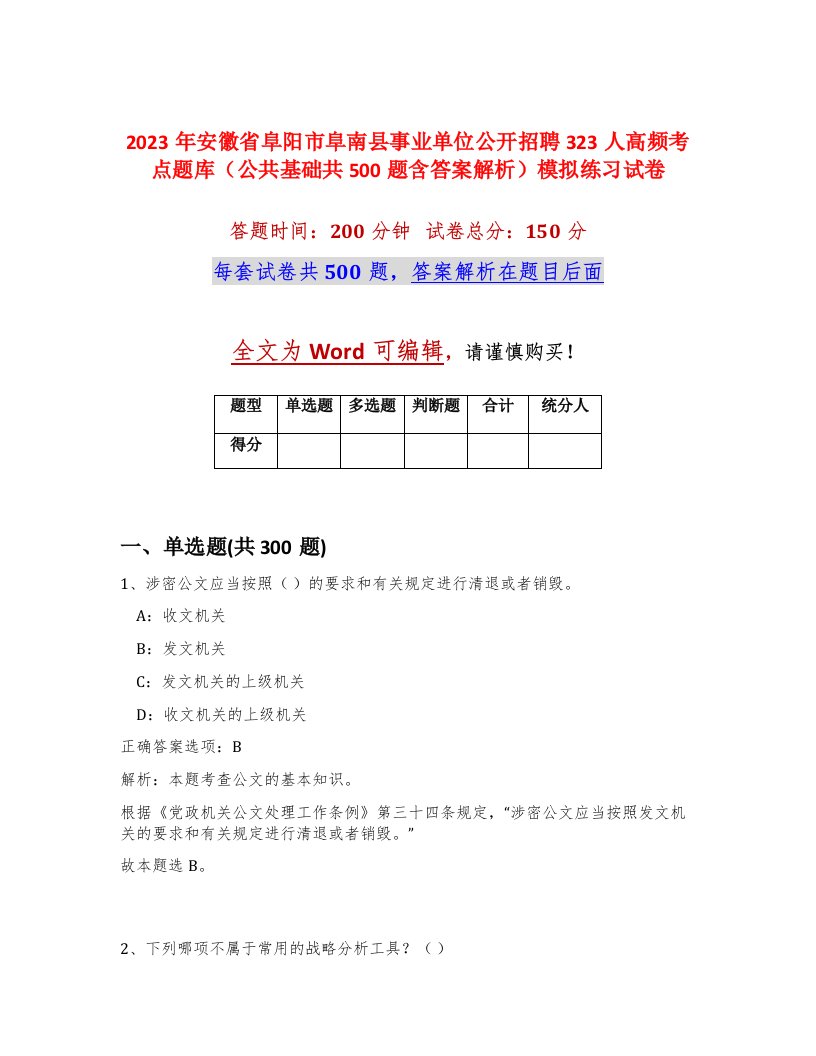 2023 年安徽省阜阳市阜南县事业单位公开招聘 323 人高频考点题库（公共基础共 500 题含答案解析）模拟练习试卷

答题时间：200 分钟　试卷总分：150 分

每套试卷共 500 题，答案解析在题目后面

全文为 Word 可编辑，请谨慎购买！

| 题型 | 单选题 | 多选题 | 判断题 | 合计 | 统分人 |
|---|---|---|---|---|---|
| 得分 | | | | | |

一、单选题(共 300 题)

1、涉密公文应当按照（ ）的要求和有关规定进行清退或者销毁。

A：收文机关

B：发文机关

C：发文机关的上级机关

D：收文机关的上级机关

正确答案选项：B

解析：本题考查公文的基本知识。

根据《党政机关公文处理工作条例》第三十四条规定，“涉密公文应当按照发文机关的要求和有关规定进行清退或者销毁。”

故本题选 B。

2、下列哪项不属于常用的战略分析工具？（ ）